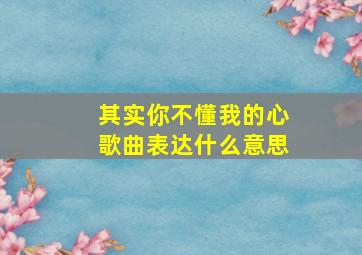 其实你不懂我的心
歌曲表达什么意思